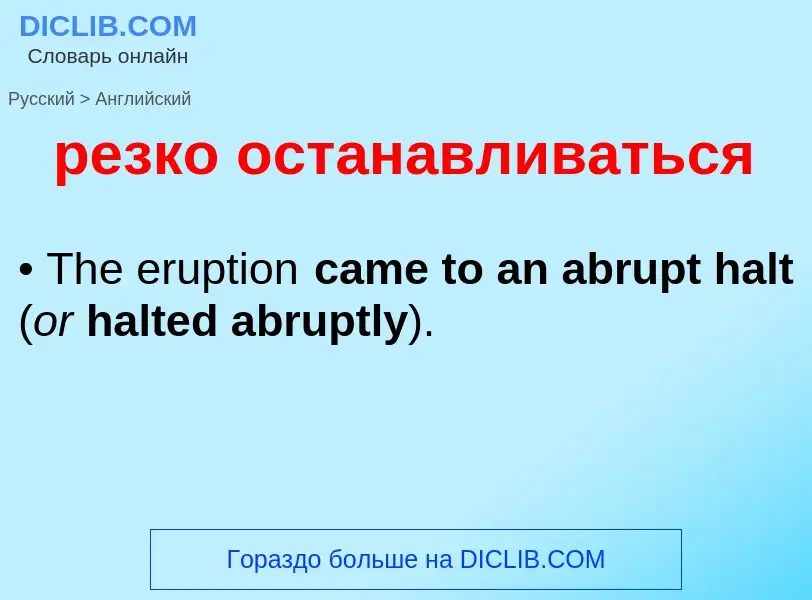 DICLIB.COM
Словарь онлайн

Русский > Английский

резко останавливаться

• The eruption came to an abrupt halt (or halted abruptly).

Гораздо больше на DICLIB.COM